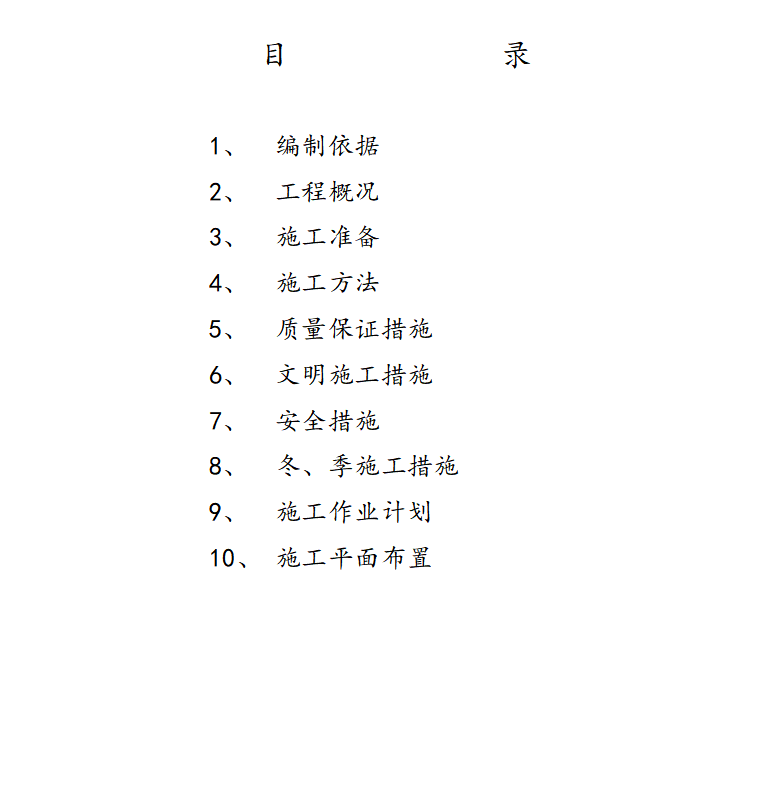 目　录

1、 编制依据

2、 工程概况

3、 施工准备

4、 施工方法

5、 质量保证措施

6、 文明施工措施

7、 安全措施

8、 冬、季施工措施

9、 施工作业计划

10、 施工平面布置